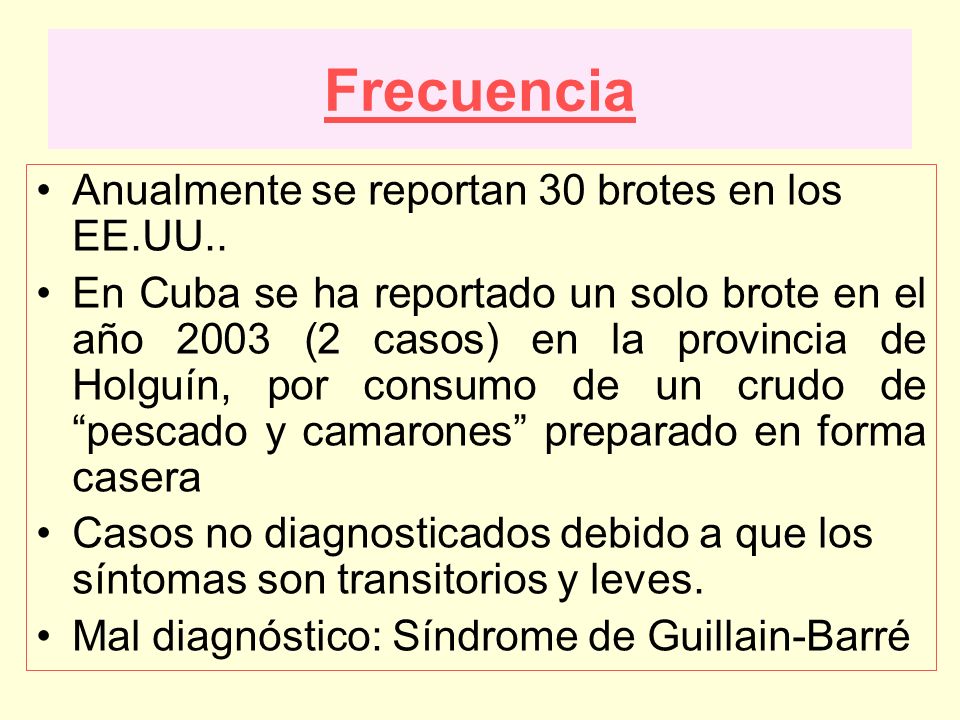 Frecuencia

• Anualmente se reportan 30 brotes en los EE.UU..
• En Cuba se ha reportado un solo brote en el año 2003 (2 casos) en la provincia de Holguín, por consumo de un crudo de “pescado y camarones” preparado en forma casera
• Casos no diagnosticados debido a que los síntomas son transitorios y leves.
• Mal diagnóstico: Síndrome de Guillain-Barré